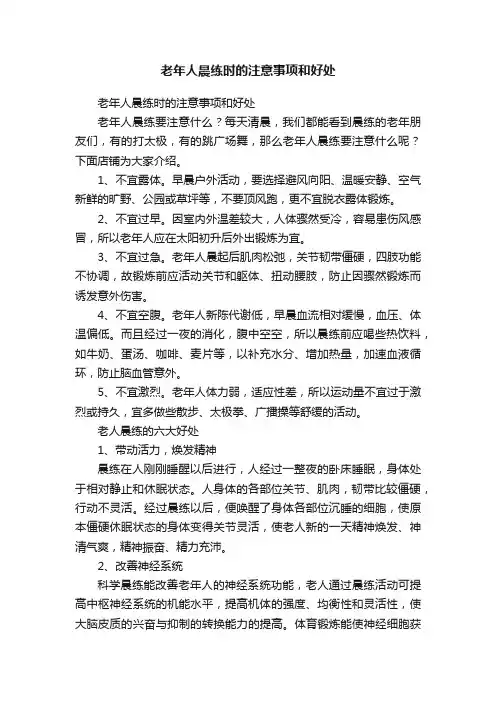 老年人晨练时的注意事项和好处

老年人晨练时的注意事项和好处

老年人晨练要注意什么？每天清晨，我们都能看到晨练的老年朋友们，有的打太极，有的跳广场舞，那么老年人晨练要注意什么呢？下面店铺为大家介绍。

1、不宜露体。早晨户外活动，要选择避风向阳、温暖安静、空气新鲜的旷野、公园或草坪等，不要顶风跑，更不宜脱衣露体锻炼。

2、不宜过早。因室内外温差较大，人体骤然受冷，容易患伤风感冒，所以老年人应在太阳初升后外出锻炼为宜。

3、不宜过急。老年人晨起后肌肉松弛，关节韧带僵硬，四肢功能不协调，故锻炼前应活动关节和躯体、扭动腰肢，防止因骤然锻炼而诱发意外伤害。

4、不宜空腹。老年人新陈代谢低，早晨血流相对缓慢，血压、体温偏低。而且经过一夜的消化，腹中空空，所以晨练前应喝些热饮料，如牛奶、蛋汤、咖啡、麦片等，以补充水分、增加热量，加速血液循环，防止脑血管意外。

5、不宜激烈。老年人体力弱，适应性差，所以运动量不宜过于激烈或持久，宜多做些散步、太极拳、广播操等舒缓的活动。

老人晨练的六大好处

1、带动活力，焕发精神

晨练在人刚刚睡醒以后进行，人经过一整夜的卧床睡眠，身体处于相对静止和休眠状态。人身体的各部位关节、肌肉，韧带比较僵硬，行动不灵活。经过晨练以后，便唤醒了身体各部位沉睡的细胞，使原本僵硬休眠状态的身体变得关节灵活，使老人新的一天精神焕发、神清气爽，精神振奋、精力充沛。

2、改善神经系统

科学晨练能改善老年人的神经系统功能，老人通过晨练活动可提高中枢神经系统的机能水平，提高机体的强度、均衡性和灵活性，使大脑皮质的兴奋与抑制的转换能力的提高。体育锻炼能使神经细胞获